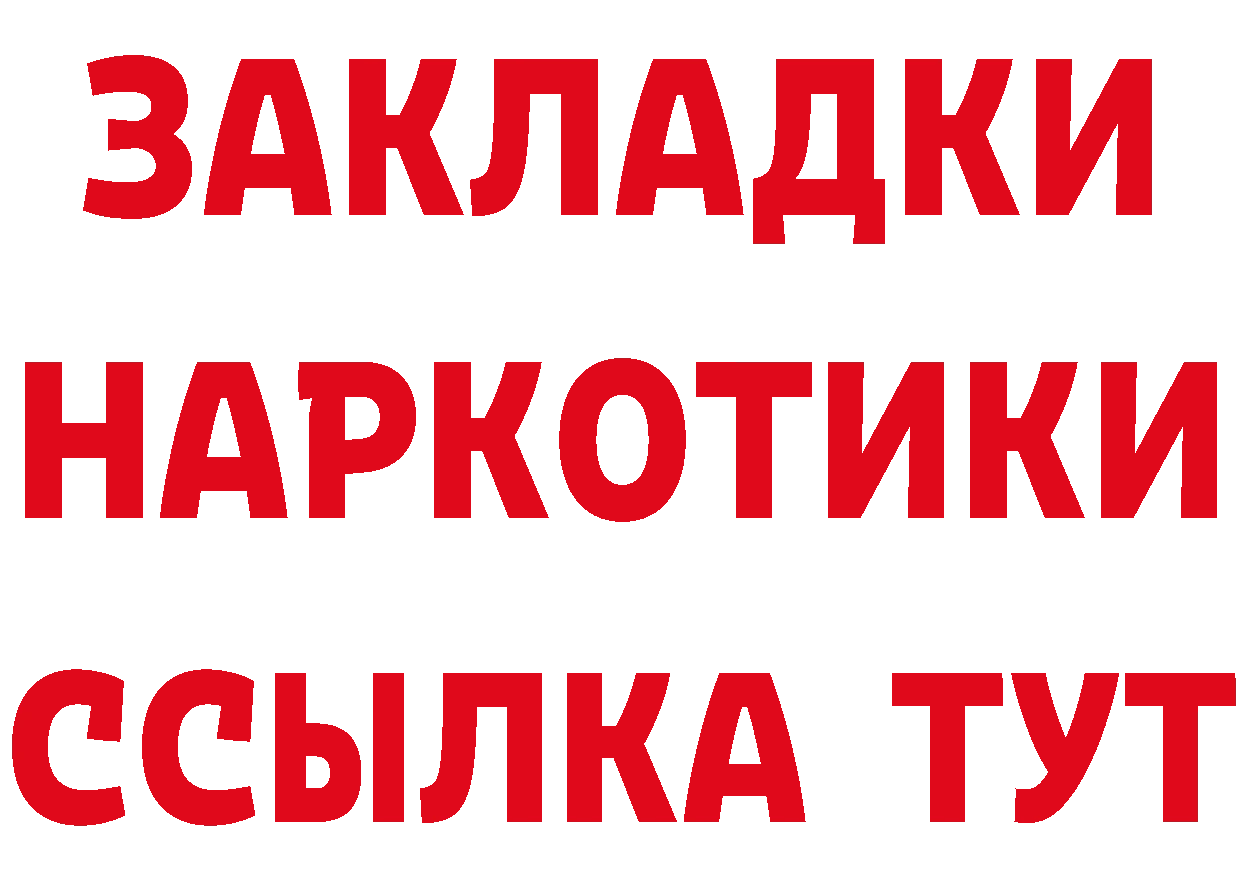 ЗАКЛАДКИ НАРКОТИКИ ССЫЛКА ТУТ